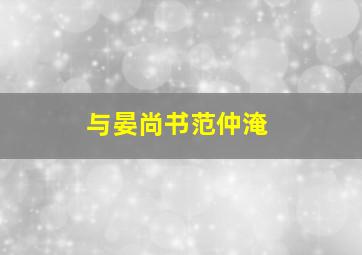 与晏尚书范仲淹